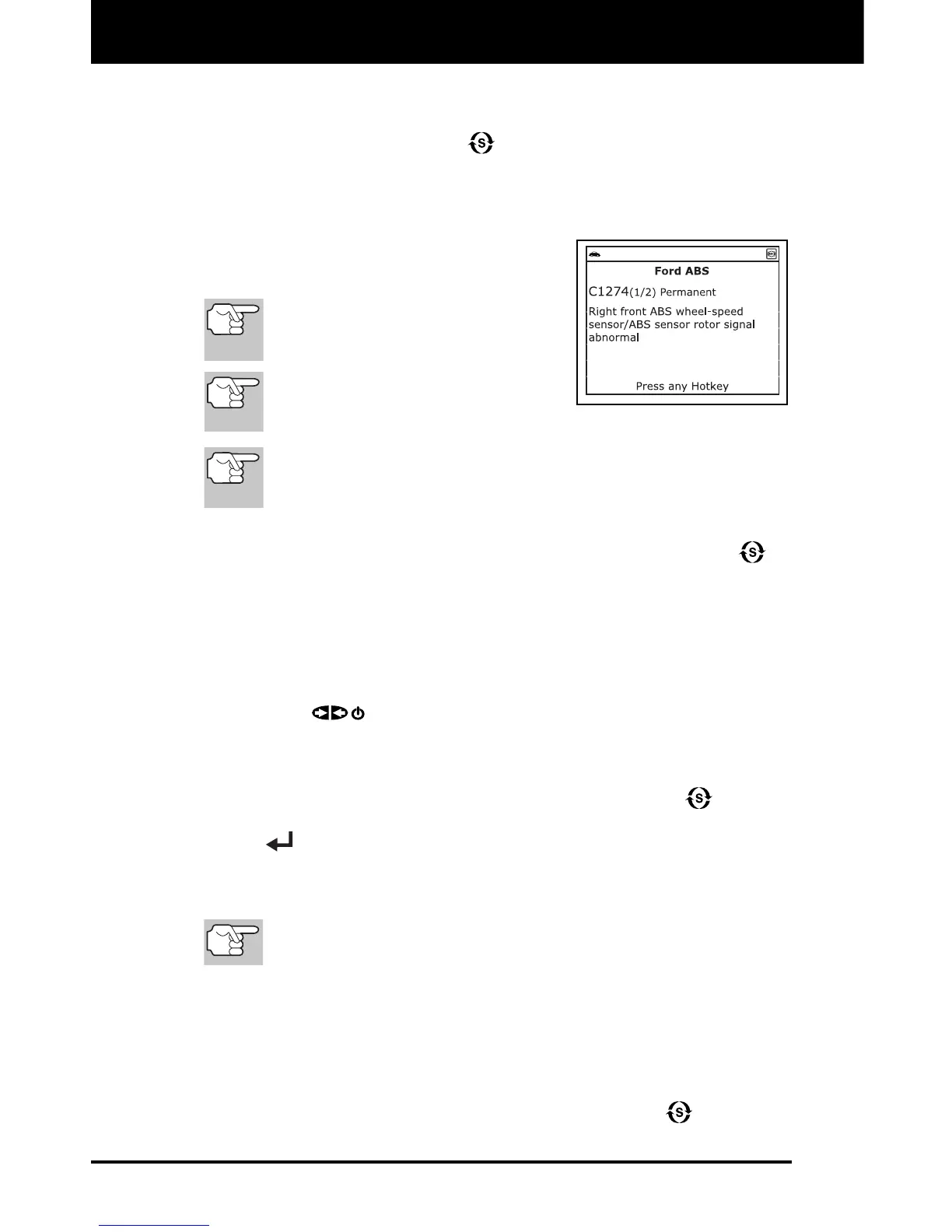 Ford ABS

C1274(1/2) Permanent

Right front ABS wheel-speed sensor/ABS sensor rotor signal abnormal

Press any Hotkey